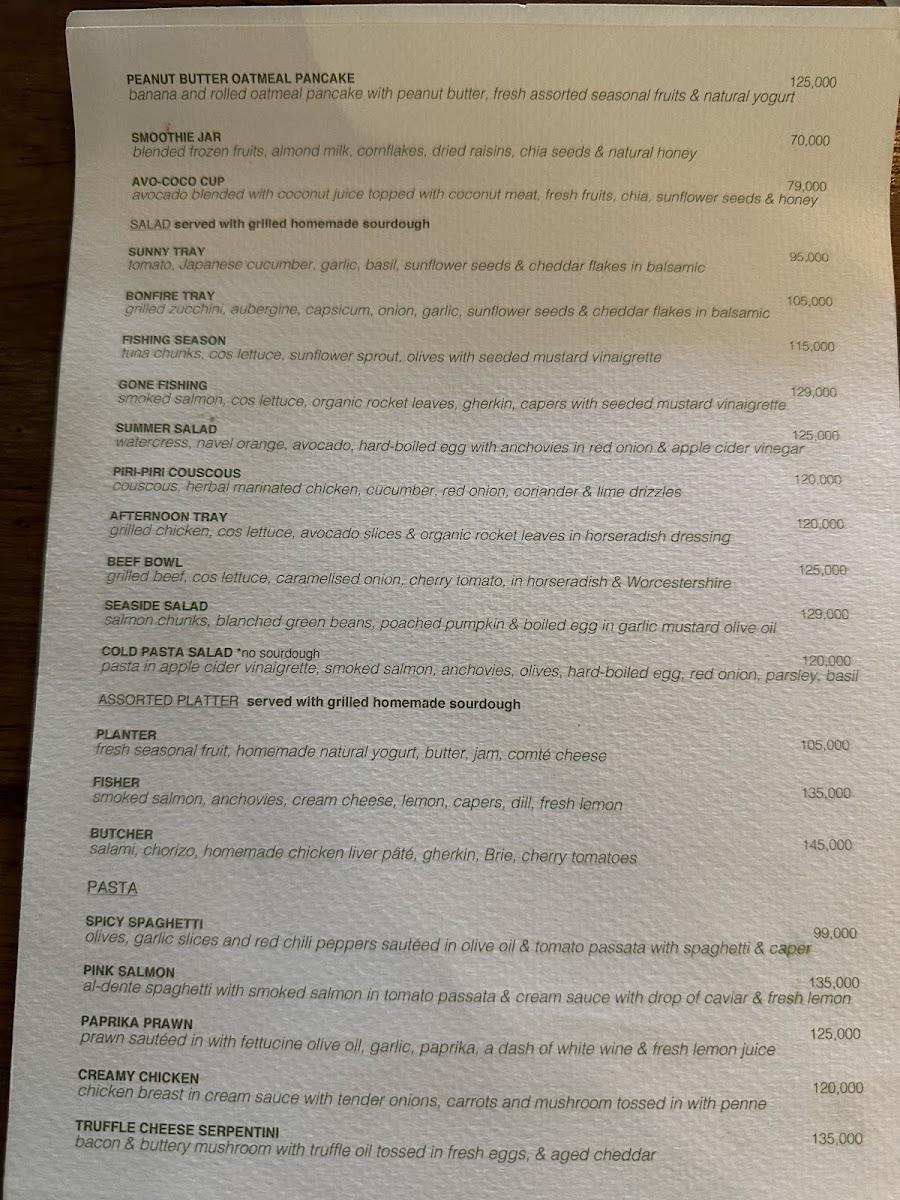 PEANUT BUTTER OATMEAL PANCAKE
125,000
banana and rolled oatmeal pancake with peanut butter, fresh assorted seasonal fruits & natural yogurt

SMOOTHIE JAR
70,000
blended frozen fruits, almond milk, cornflakes, dried raisins, chia seeds & natural honey

AVO-COCO CUP
79,000
avocado blended with coconut juice topped with coconut meat, fresh fruits, chia, sunflower seeds & honey

SALAD served with grilled homemade sourdough

SUNNY TRAY
95,000
tomato, Japanese cucumber, garlic, basil, sunflower seeds & cheddar flakes in balsamic

BONFIRE TRAY
105,000
grilled zucchini, aubergine, capsicum, onion, garlic, sunflower seeds & cheddar flakes in balsamic

FISHING SEASON
115,000
tuna chunks, cos lettuce, sunflower sprout, olives with seeded mustard vinaigrette

GONE FISHING
129,000
smoked salmon, cos lettuce, organic rocket leaves, gherkin, capers with seeded mustard vinaigrette

SUMMER SALAD
125,000
watercress, navel orange, avocado, hard-boiled egg with anchovies in red onion & apple cider vinegar

PIRI-PIRI COUSCOUS
120,000
couscous, herbal marinated chicken, cucumber, red onion, coriander & lime drizzles

AFTERNOON TRAY
120,000
grilled chicken, cos lettuce, avocado slices & organic rocket leaves in horseradish dressing

BEEF BOWL
125,000
grilled beef, cos lettuce, caramelised onion, cherry tomato, in horseradish & Worcestershire

SEASIDE SALAD
129,000
salmon chunks, blanched green beans, poached pumpkin & boiled egg in garlic mustard olive oil

COLD PASTA SALAD *no sourdough
120,000
pasta in apple cider vinaigrette, smoked salmon, anchovies, olives, hard-boiled egg, red onion, parsley, basil

ASSORTED PLATTER served with grilled homemade sourdough

PLANTER
105,000
fresh seasonal fruit, homemade natural yogurt, butter, jam, comté cheese

FISHER
135,000
smoked salmon, anchovies, cream cheese, lemon, capers, dill, fresh lemon

BUTCHER
145,000
salami, chorizo, homemade chicken liver pâté, gherkin, Brie, cherry tomatoes

PASTA

SPICY SPAGHETTI
99,000
olives, garlic slices and red chili peppers sautéed in olive oil & tomato passata with spaghetti & caper

PINK SALMON
135,000
al-dente spaghetti with smoked salmon in tomato passata & cream sauce with drop of caviar & fresh lemon

PAPRIKA PRAWN
125,000
prawn sautéed in with fettucine olive oil, garlic, paprika, a dash of white wine & fresh lemon juice

CREAMY CHICKEN
120,000
chicken breast in cream sauce with tender onions, carrots and mushroom tossed in with penne

TRUFFLE CHEESE SERPENTINI
135,000
bacon & buttery mushroom with truffle oil tossed in fresh eggs, & aged cheddar